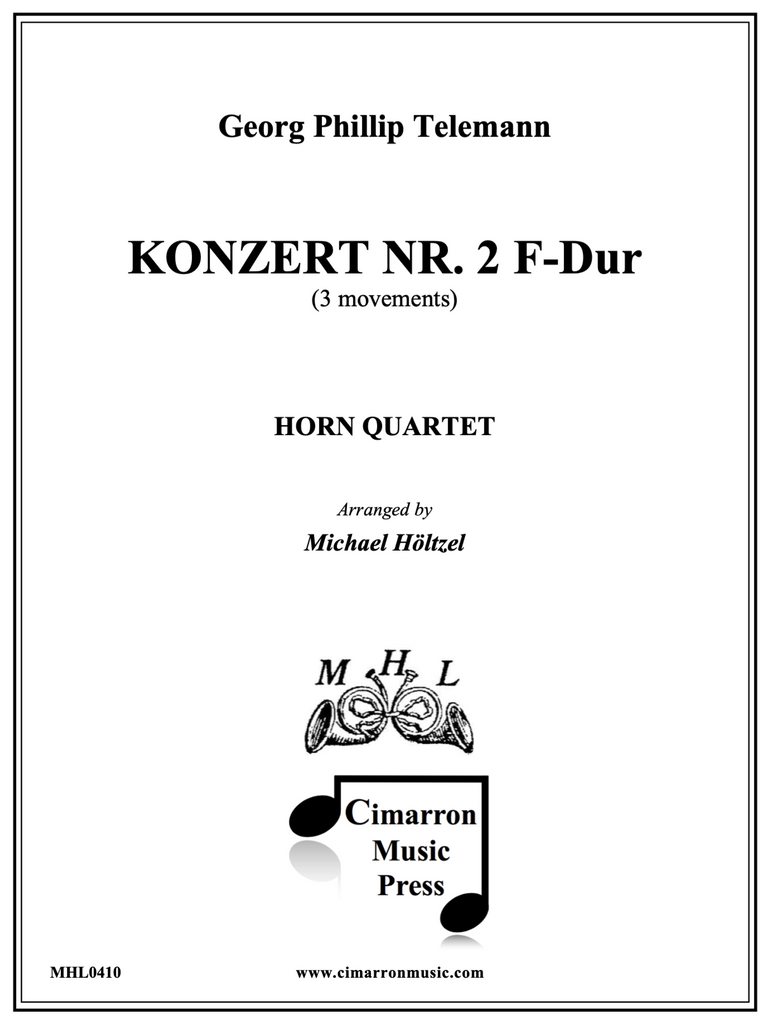 Georg Phillip Telemann

KONZERT NR. 2 F-Dur
(3 movements)

HORN QUARTET

Arranged by
Michael Höltzel

M H L

Cimarron
Music
Press

MHL0410 www.cimarronmusic.com